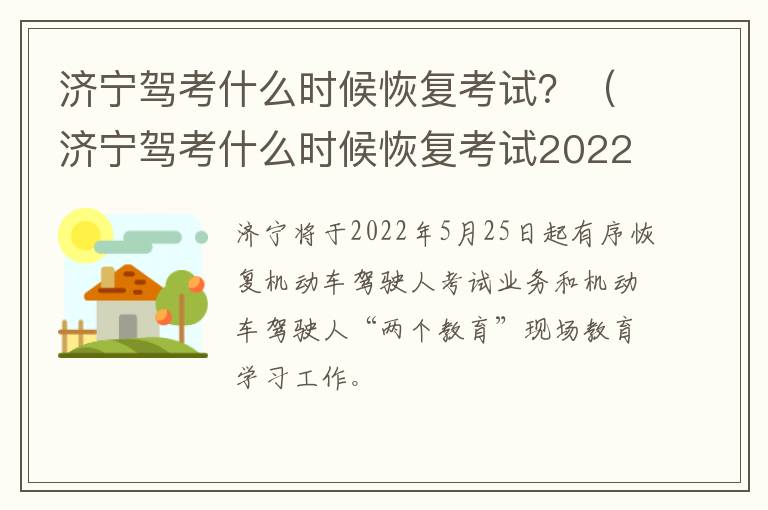 济宁驾考什么时候恢复考试？（济宁驾考什么时候恢复考试2022

济宁将于2022年5月25日起有序恢复机动车驾驶人考试业务和机动车驾驶人“两个教育”现场教育学习工作。